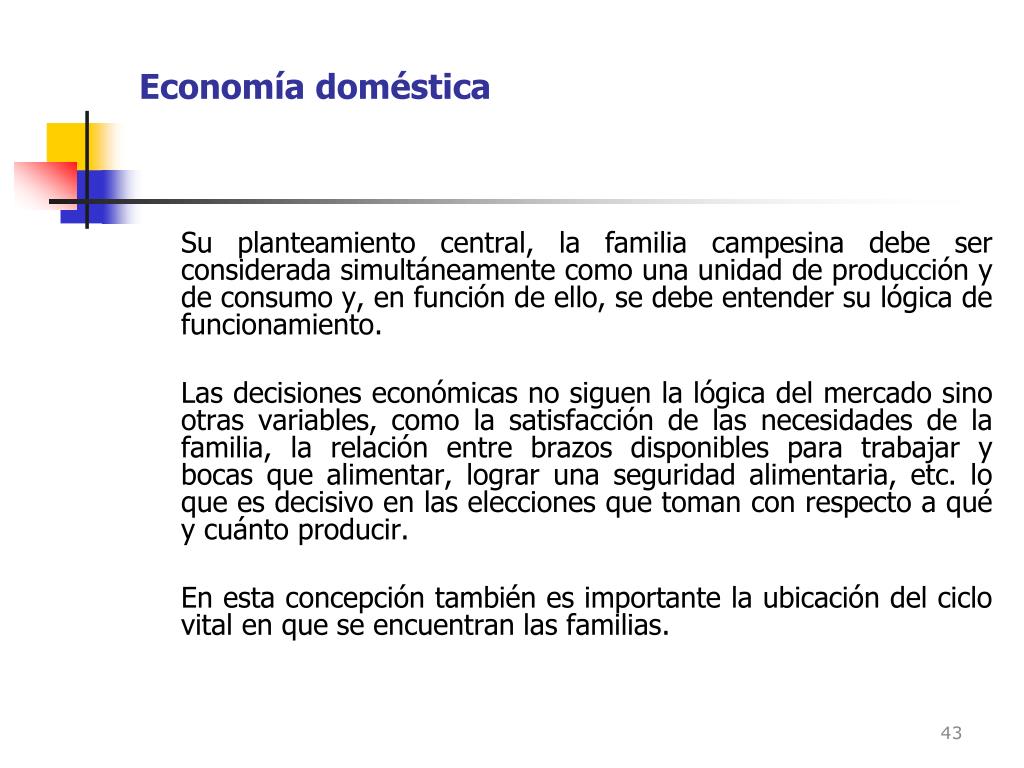 Economía doméstica

Su planteamiento central, la familia campesina debe ser considerada simultáneamente como una unidad de producción y de consumo y, en función de ello, se debe entender su lógica de funcionamiento.

Las decisiones económicas no siguen la lógica del mercado sino otras variables, como la satisfacción de las necesidades de la familia, la relación entre brazos disponibles para trabajar y bocas que alimentar, lograr una seguridad alimentaria, etc. lo que es decisivo en las elecciones que toman con respecto a qué y cuánto producir.

En esta concepción también es importante la ubicación del ciclo vital en que se encuentran las familias.

43